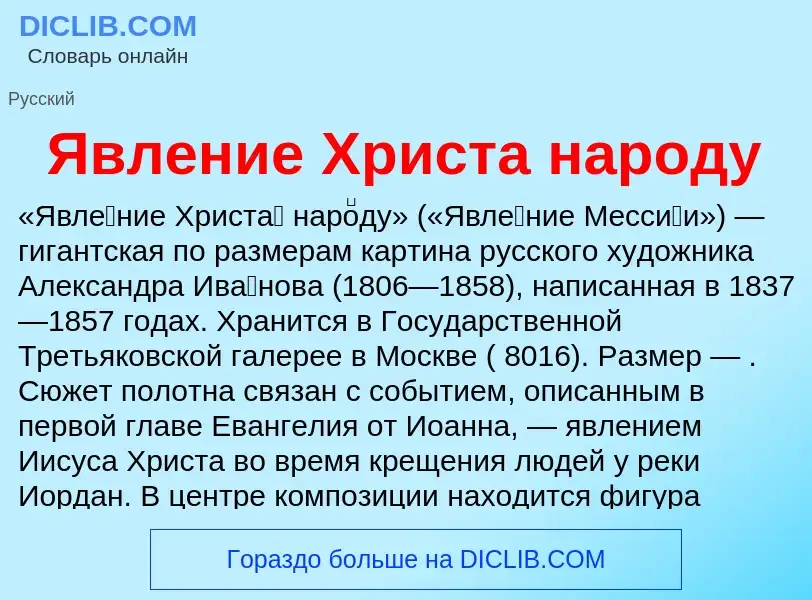 DICLIB.COM
Словарь онлайн

Русский

Явление Христа народу

«Явле́ние Христа́ наро́ду» («Явле́ние Месси́и») — гигантская по размерам картина русского художника Александра Ива́нова (1806—1858), написанная в 1837—1857 годах. Хранится в Государственной Третьяковской галерее в Москве ( 8016). Размер — . Сюжет полотна связан с событием, описанным в первой главе Евангелия от Иоанна, — явлением Иисуса Христа во время крещения людей у реки Иордан. В центре композиции находится фигура

Гораздо больше на DICLIB.COM